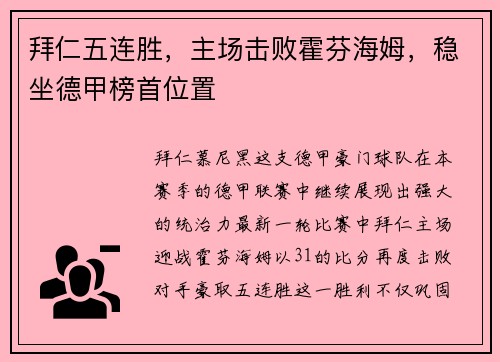 拜仁五连胜，主场击败霍芬海姆，稳坐德甲榜首位置

拜仁慕尼黑这支德甲豪门球队在本赛季的德甲联赛中继续展现出强大的统治力最新一轮比赛中拜仁主场迎战霍芬海姆以31的比分再度击败对手豪取五连胜这一胜利不仅巩固